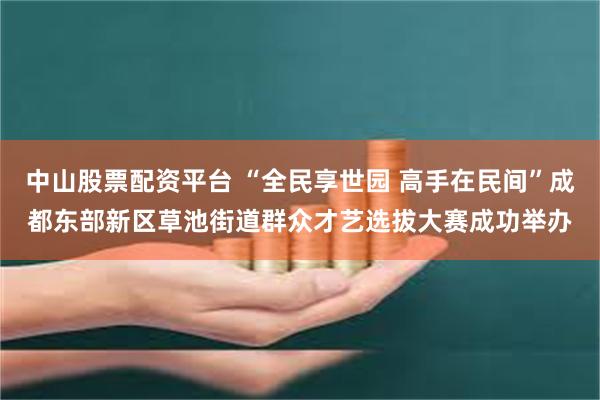 中山股票配资平台 “全民享世园 高手在民间”成都东部新区草池街道群众才艺选拔大赛成功举办